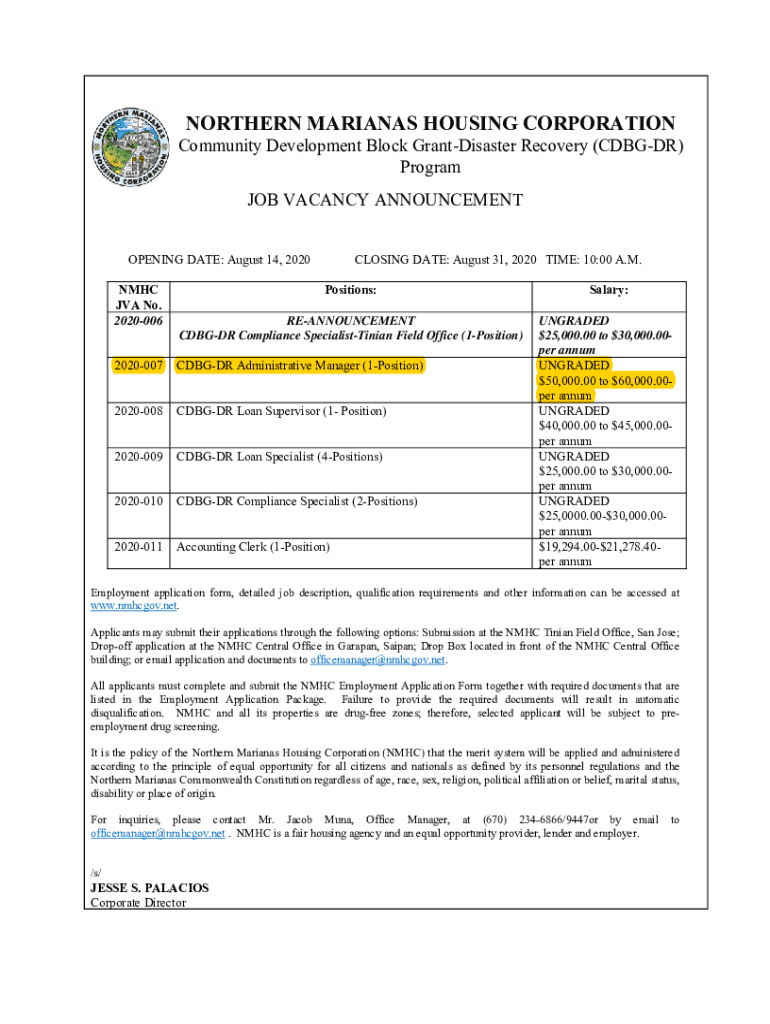 NORTHERN MARIANAS HOUSING CORPORATION

Community Development Block Grant-Disaster Recovery (CDBG-DR) Program

JOB VACANCY ANNOUNCEMENT

OPENING DATE: August 14, 2020 CLOSING DATE: August 31, 2020 TIME: 10:00 A.M.

| NMHC JVA No. | Positions: | Salary: |
|---|---|---|
| 2020-006 | RE-ANNOUNCEMENT CDBG-DR Compliance Specialist-Tinian Field Office (1-Position) | UNGRADED $25,000.00 to $30,000.00- per annum |
| 2020-007 | CDBG-DR Administrative Manager (1-Position) | UNGRADED $50,000.00 to $60,000.00- per annum |
| 2020-008 | CDBG-DR Loan Supervisor (1- Position) | UNGRADED $40,000.00 to $45,000.00- per annum |
| 2020-009 | CDBG-DR Loan Specialist (4-Positions) | UNGRADED $25,000.00 to $30,000.00- per annum |
| 2020-010 | CDBG-DR Compliance Specialist (2-Positions) | UNGRADED $25,0000.00-$30,000.00- per annum |
| 2020-011 | Accounting Clerk (1-Position) | $19,294.00-$21,278.40- per annum |

Employment application form, detailed job description, qualification requirements and other information can be accessed at www.nmhcgov.net.

Applicants may submit their applications through the following options: Submission at the NMHC Tinian Field Office, San Jose; Drop-off application at the NMHC Central Office in Garapan, Saipan; Drop Box located in front of the NMHC Central Office building; or email application and documents to officemanager@nmhcgov.net.

All applicants must complete and submit the NMHC Employment Application Form together with required documents that are listed in the Employment Application Package. Failure to provide the required documents will result in automatic disqualification. NMHC and all its properties are drug-free zones; therefore, selected applicant will be subject to pre-employment drug screening.

It is the policy of the Northern Marianas Housing Corporation (NMHC) that the merit system will be applied and administered according to the principle of equal opportunity for all citizens and nationals as defined by its personnel regulations and the Northern Marianas Commonwealth Constitution regardless of age, race, sex, religion, political affiliation or belief, marital status, disability or place of origin.

For inquiries, please contact Mr. Jacob Muna, Office Manager, at (670) 234-6866/9447or by email to officemanager@nmhcgov.net . NMHC is a fair housing agency and an equal opportunity provider, lender and employer.

/s/
JESSE S. PALACIOS
Corporate Director